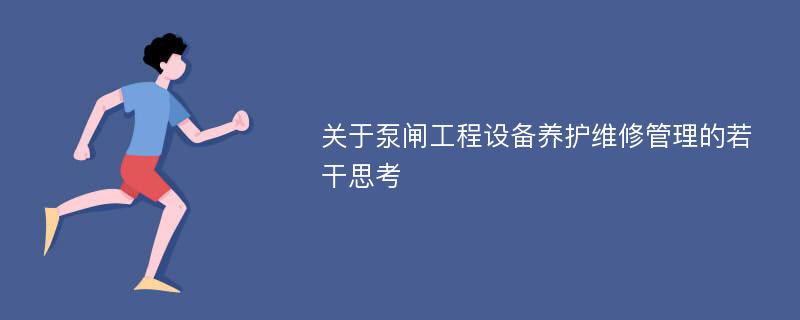 关于泵闸工程设备养护维修管理的若干思考